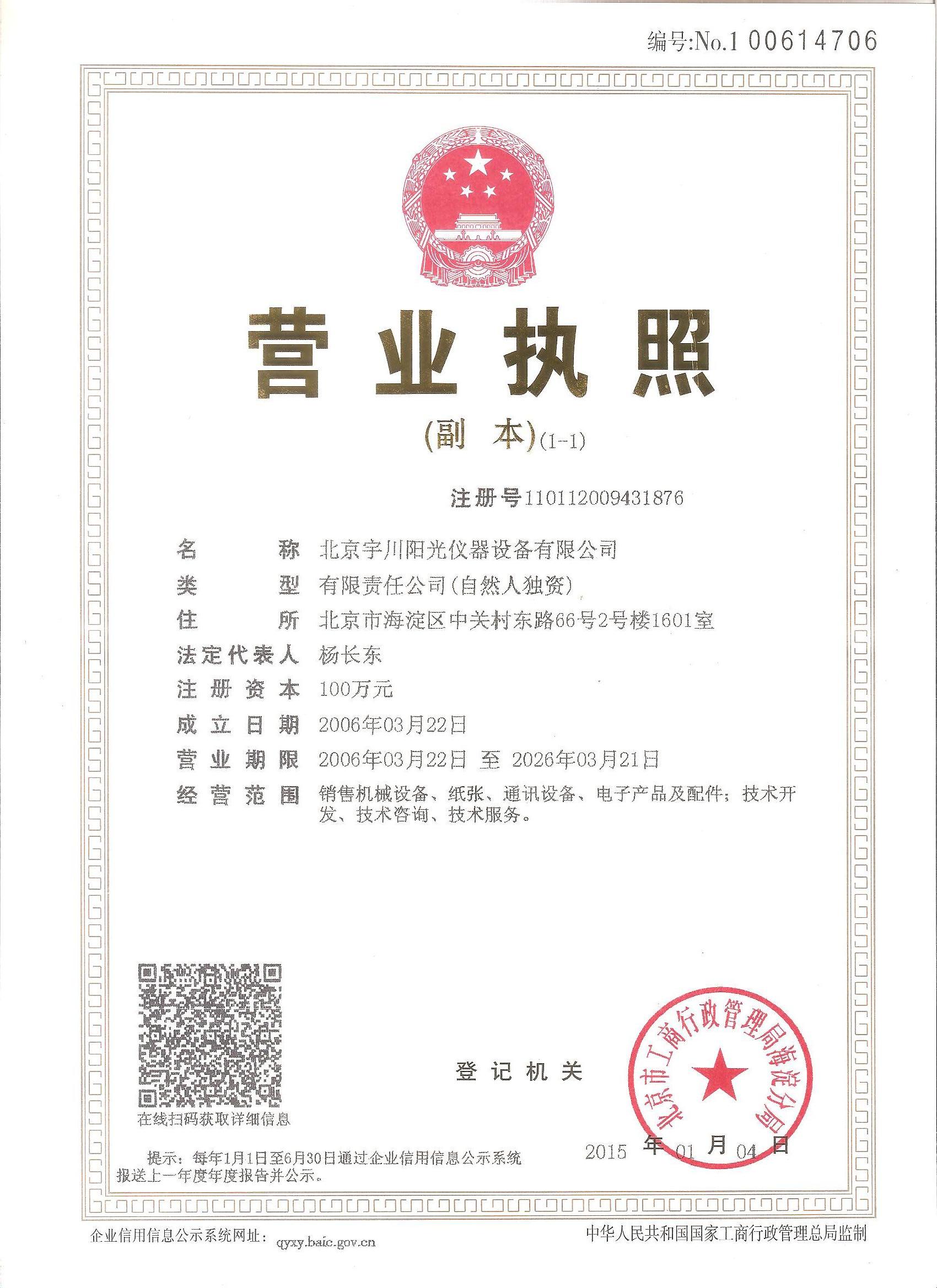 编号:No.1 00614706

营业执照

(副 本)(1-1)

注册号110112009431876

名 称 北京宇川阳光仪器设备有限公司
类 型 有限责任公司(自然人独资)
住 所 北京市海淀区中关村东路66号2号楼1601室
法定代表人 杨长东
注册资本 100万元
成立日期 2006年03月22日
营业期限 2006年03月22日 至 2026年03月21日
经营范围 销售机械设备、纸张、通讯设备、电子产品及配件;技术开发、技术咨询、技术服务。

在线扫码获取详细信息

登记机关

北京市工商行政管理局海淀分局

2015 年 01 月 04 日

提示:每年1月1日至6月30日通过企业信用信息公示系统报送上一年度年度报告并公示。

企业信用信息公示系统网址: qyxy.baic.gov.cn

中华人民共和国国家工商行政管理总局监制